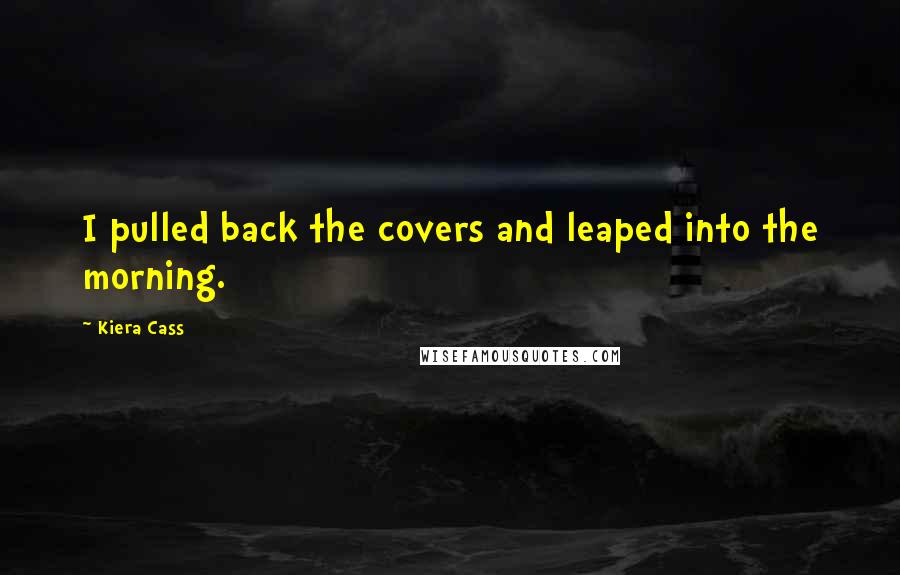 I pulled back the covers and leaped into the morning.

~ Kiera Cass

WISEFAMOUSQUOTES.COM